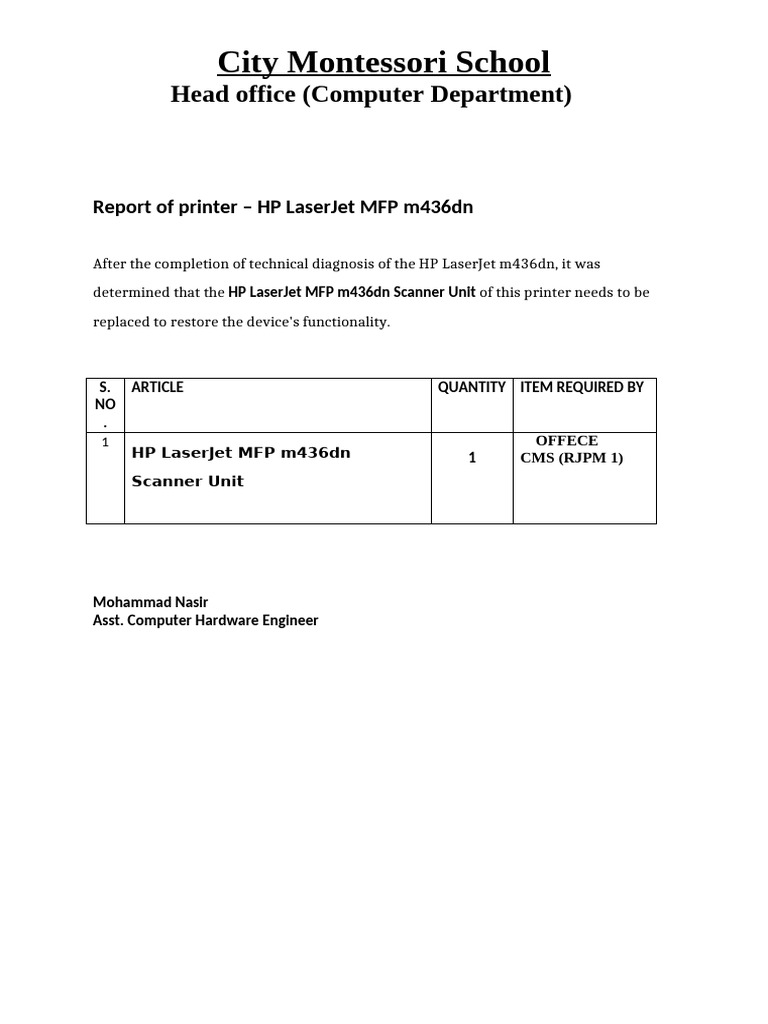 City Montessori School
Head office (Computer Department)

Report of printer – HP LaserJet MFP m436dn

After the completion of technical diagnosis of the HP LaserJet m436dn, it was determined that the HP LaserJet MFP m436dn Scanner Unit of this printer needs to be replaced to restore the device's functionality.

| S. NO . | ARTICLE | QUANTITY | ITEM REQUIRED BY |
|---|---|---|---|
| 1 | HP LaserJet MFP m436dn Scanner Unit | 1 | OFFECE CMS (RJPM 1) |

Mohammad Nasir
Asst. Computer Hardware Engineer